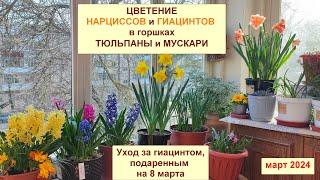 ЦВЕТЕНИЕ
НАРЦИССОВ и ГИАЦИНТОВ
в горшках
ТЮЛЬПАНЫ и МУСКАРИ

Уход за гиацинтом, подаренным на 8 марта

март 2024